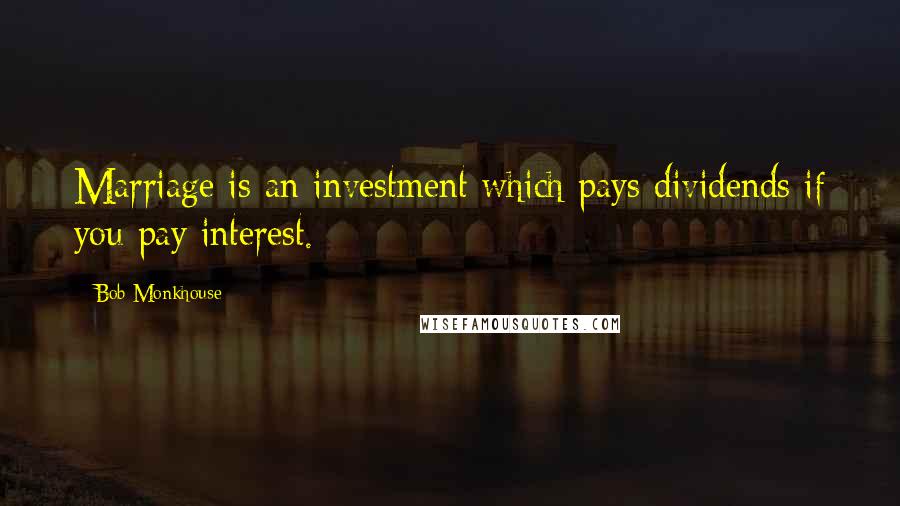 Marriage is an investment which pays dividends if you pay interest.

Bob Monkhouse

WISEFAMOUSQUOTES.COM